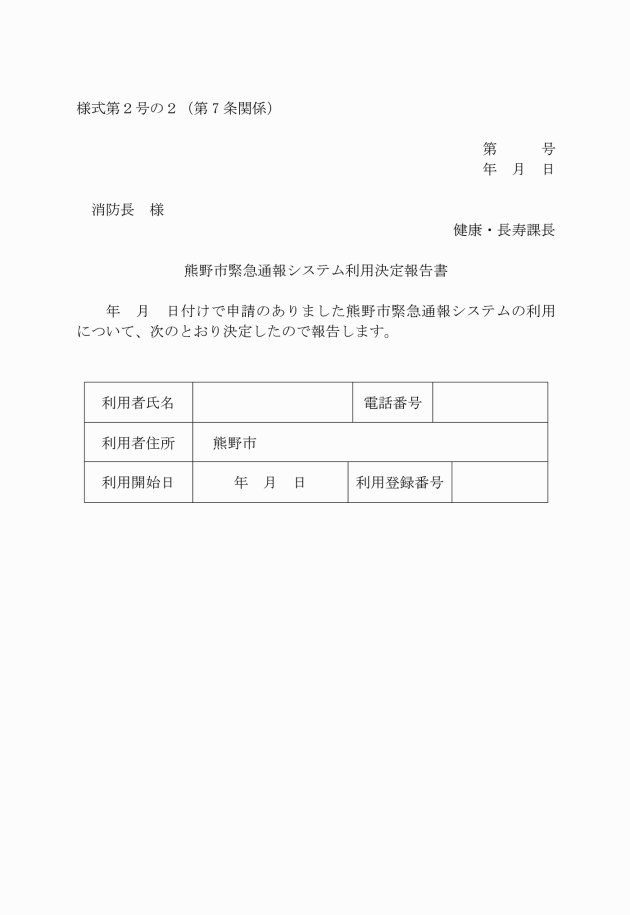 様式第２号の２（第７条関係）

第　　　号
年　月　日

消防長　様

健康・長寿課長

熊野市緊急通報システム利用決定報告書

年　月　日付けで申請のありました熊野市緊急通報システムの利用について、次のとおり決定したので報告します。

| 利用者氏名 | | 電話番号 | |
|---|---|---|---|
| 利用者住所 | 熊野市 | | |
| 利用開始日 | 年　月　日 | 利用登録番号 | |